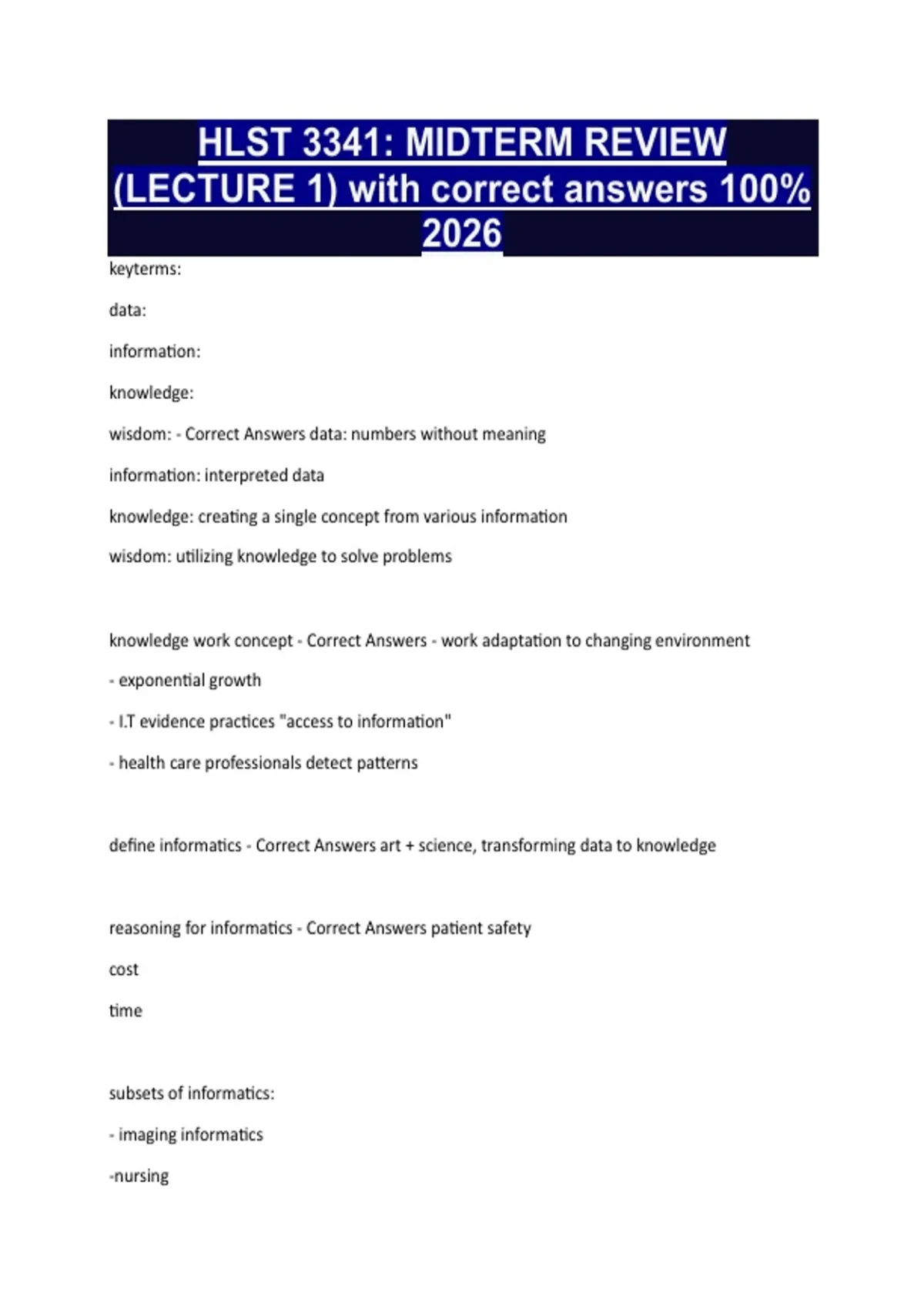 HLST 3341: MIDTERM REVIEW (LECTURE 1) with correct answers 100% 2026

keyterms:

data:

information:

knowledge:

wisdom: - Correct Answers data: numbers without meaning

information: interpreted data

knowledge: creating a single concept from various information

wisdom: utilizing knowledge to solve problems

knowledge work concept - Correct Answers - work adaptation to changing environment

- exponential growth

- I.T evidence practices "access to information"

- health care professionals detect patterns

define informatics - Correct Answers art + science, transforming data to knowledge

reasoning for informatics - Correct Answers patient safety

cost

time

subsets of informatics:

- imaging informatics

-nursing